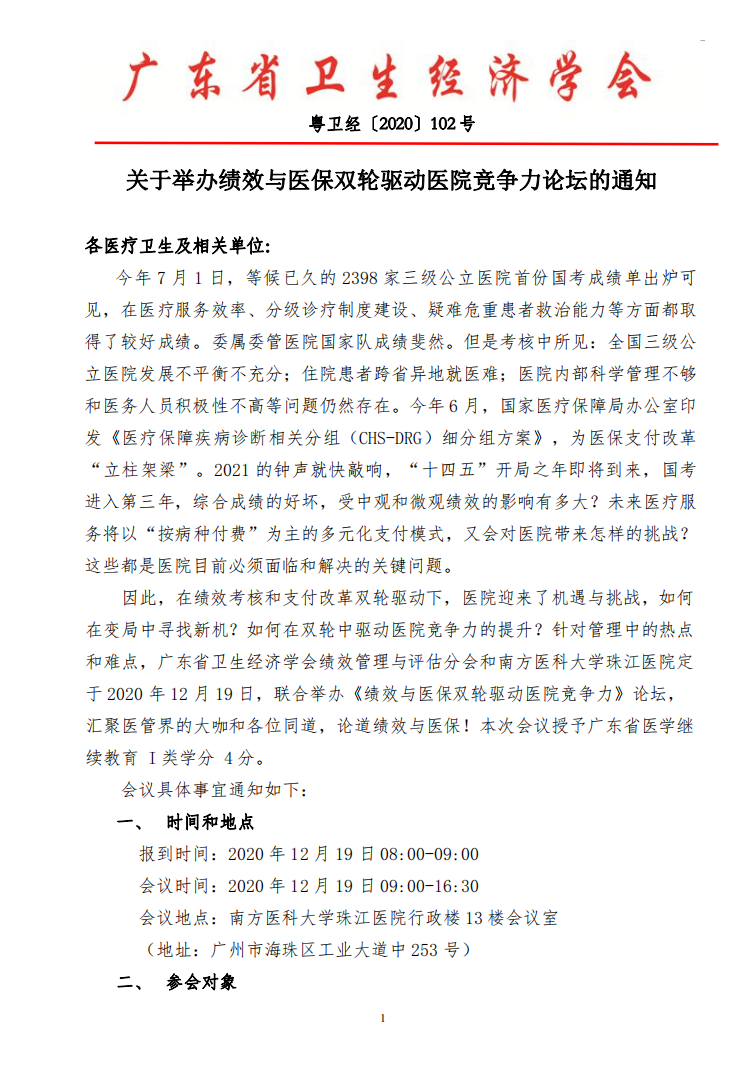 广东省卫生经济学会

粤卫经〔2020〕102号

关于举办绩效与医保双轮驱动医院竞争力论坛的通知

各医疗卫生及相关单位:

今年7月1日，等候已久的2398家三级公立医院首份国考成绩单出炉可见，在医疗服务效率、分级诊疗制度建设、疑难危重患者救治能力等方面都取得了较好成绩。委属委管医院国家队成绩斐然。但是考核中所见：全国三级公立医院发展不平衡不充分；住院患者跨省异地就医难；医院内部科学管理不够和医务人员积极性不高等问题仍然存在。今年6月，国家医疗保障局办公室印发《医疗保障疾病诊断相关分组（CHS-DRG）细分组方案》，为医保支付改革“立柱架梁”。2021的钟声就快敲响，“十四五”开局之年即将到来，国考进入第三年，综合成绩的好坏，受中观和微观绩效的影响有多大？未来医疗服务将以“按病种付费”为主的多元化支付模式，又会对医院带来怎样的挑战？这些都是医院目前必须面临和解决的关键问题。

因此，在绩效考核和支付改革双轮驱动下，医院迎来了机遇与挑战，如何在变局中寻找新机？如何在双轮中驱动医院竞争力的提升？针对管理中的热点和难点，广东省卫生经济学会绩效管理与评估分会和南方医科大学珠江医院定于2020年12月19日，联合举办《绩效与医保双轮驱动医院竞争力》论坛，汇聚医管界的大咖和各位同道，论道绩效与医保！本次会议授予广东省医学继续教育 I类学分 4分。

会议具体事宜通知如下：

一、 时间和地点

报到时间：2020年12月19日08:00-09:00

会议时间：2020年12月19日09:00-16:30

会议地点：南方医科大学珠江医院行政楼13楼会议室

（地址：广州市海珠区工业大道中253号）

二、 参会对象

1